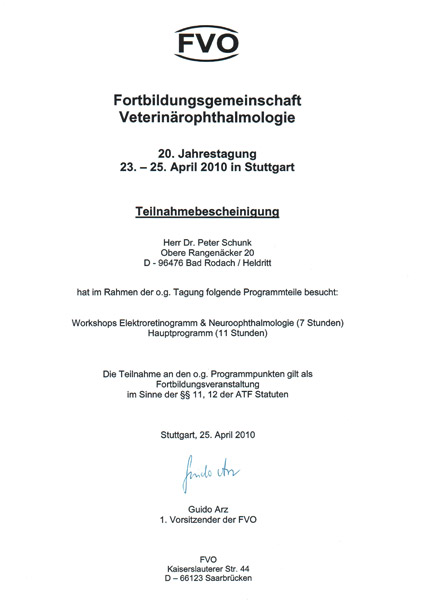 FVO

Fortbildungsgemeinschaft Veterinärophthalmologie

20. Jahrestagung
23. – 25. April 2010 in Stuttgart

Teilnahmebescheinigung

Herr Dr. Peter Schunk
Obere Rangenäcker 20
D - 96476 Bad Rodach / Heldritt

hat im Rahmen der o.g. Tagung folgende Programmteile besucht:

Workshops Elektroretinogramm & Neuroophthalmologie (7 Stunden)
Hauptprogramm (11 Stunden)

Die Teilnahme an den o.g. Programmpunkten gilt als Fortbildungsveranstaltung im Sinne der §§ 11, 12 der ATF Statuten

Stuttgart, 25. April 2010

Guido Arz

Guido Arz
1. Vorsitzender der FVO

FVO
Kaiserslauterer Str. 44
D – 66123 Saarbrücken